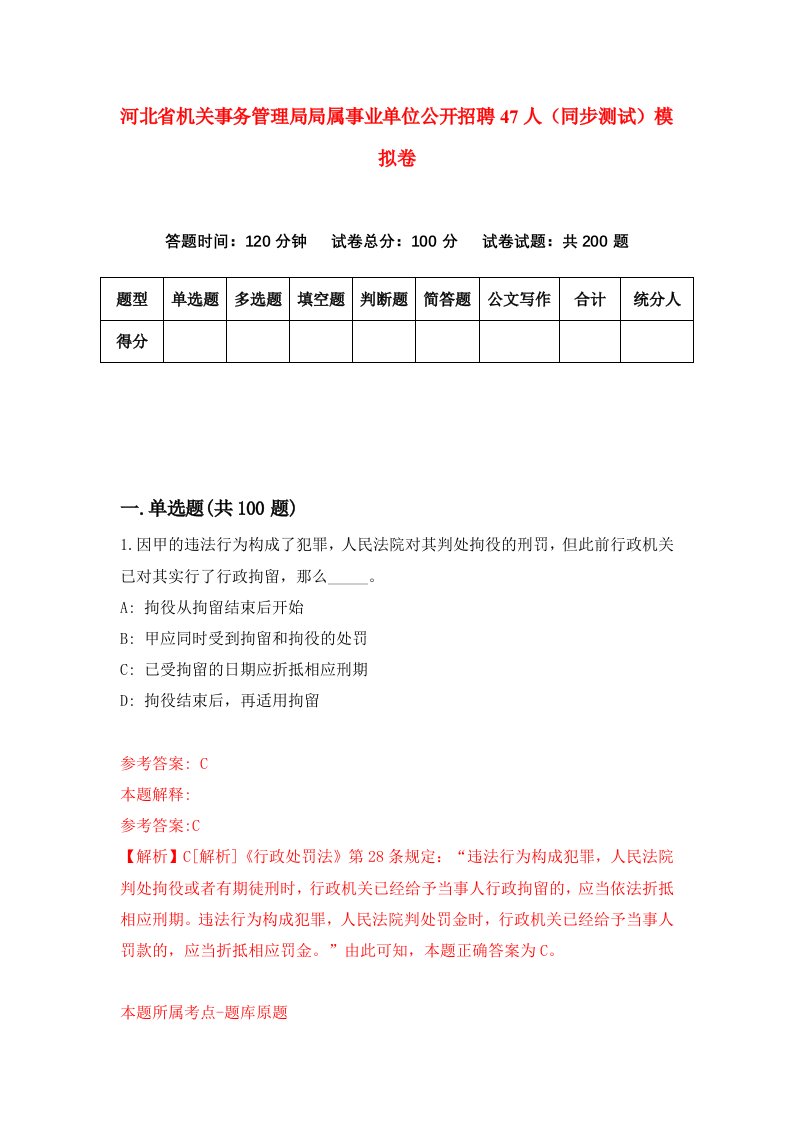 河北省机关事务管理局局属事业单位公开招聘47人（同步测试）模拟卷

答题时间：120分钟　试卷总分：100分　试卷试题：共200题

| 题型 | 单选题 | 多选题 | 填空题 | 判断题 | 简答题 | 公文写作 | 合计 | 统分人 |
|---|---|---|---|---|---|---|---|---|
| 得分 | | | | | | | | |

一.单选题(共100题)

1.因甲的违法行为构成了犯罪，人民法院对其判处拘役的刑罚，但此前行政机关已对其实行了行政拘留，那么_____。

A: 拘役从拘留结束后开始

B: 甲应同时受到拘留和拘役的处罚

C: 已受拘留的日期应折抵相应刑期

D: 拘役结束后，再适用拘留

参考答案: C

本题解释:

参考答案:C

【解析】C[解析]《行政处罚法》第28条规定：“违法行为构成犯罪，人民法院判处拘役或者有期徒刑时，行政机关已经给予当事人行政拘留的，应当依法折抵相应刑期。违法行为构成犯罪，人民法院判处罚金时，行政机关已经给予当事人罚款的，应当折抵相应罚金。”由此可知，本题正确答案为C。

本题所属考点-题库原题